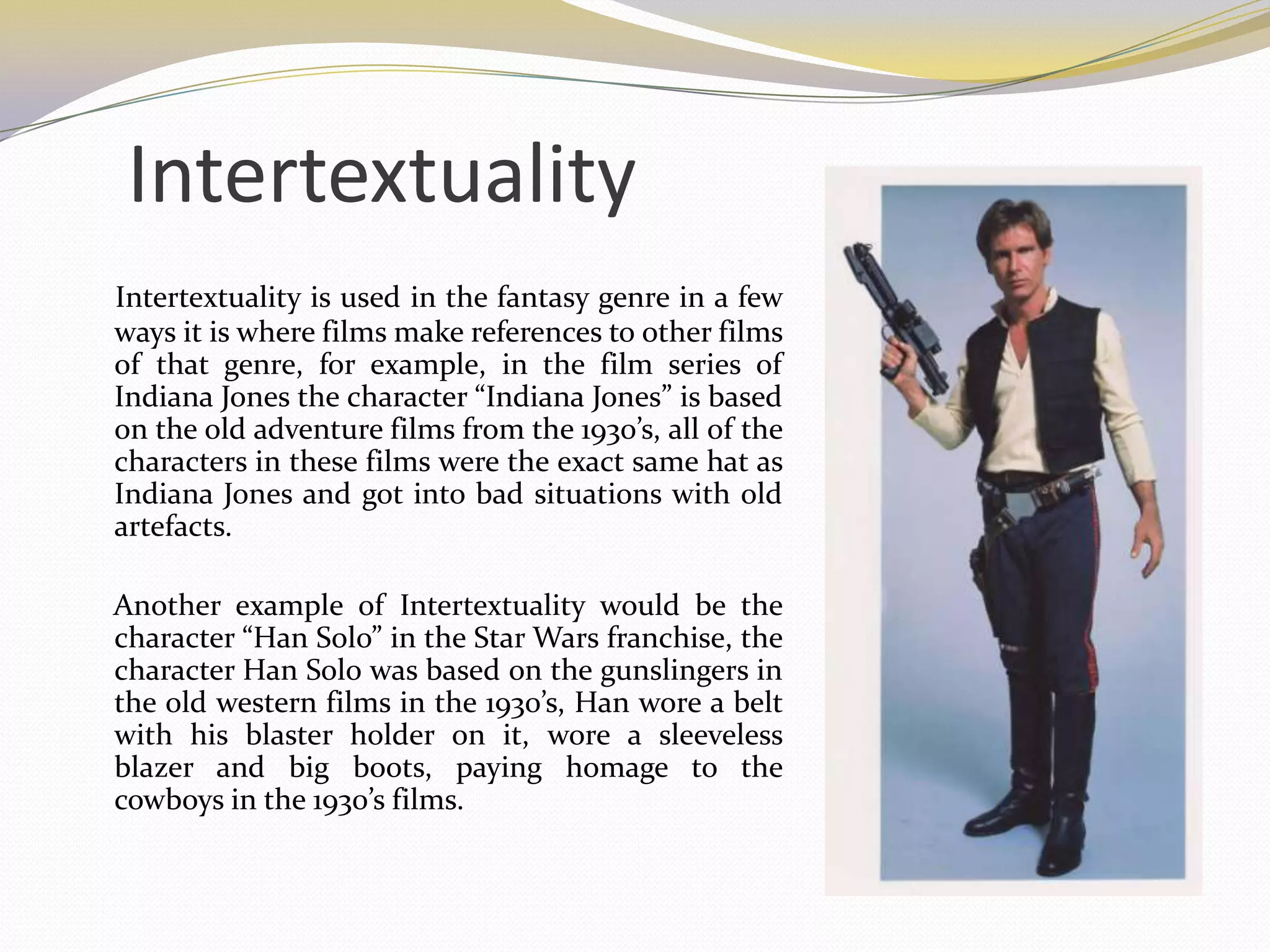 Intertextuality

Intertextuality is used in the fantasy genre in a few ways it is where films make references to other films of that genre, for example, in the film series of Indiana Jones the character “Indiana Jones” is based on the old adventure films from the 1930’s, all of the characters in these films were the exact same hat as Indiana Jones and got into bad situations with old artefacts.

Another example of Intertextuality would be the character “Han Solo” in the Star Wars franchise, the character Han Solo was based on the gunslingers in the old western films in the 1930’s, Han wore a belt with his blaster holder on it, wore a sleeveless blazer and big boots, paying homage to the cowboys in the 1930’s films.